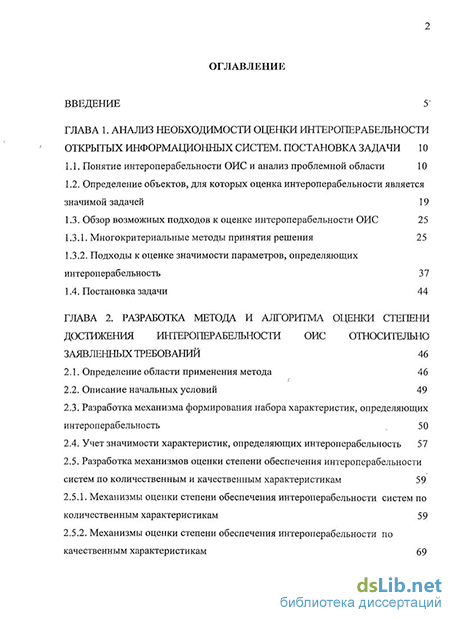 2

ОГЛАВЛЕНИЕ

ВВЕДЕНИЕ 5

ГЛАВА 1. АНАЛИЗ НЕОБХОДИМОСТИ ОЦЕНКИ ИНТЕРОПЕРАБЕЛЬНОСТИ ОТКРЫТЫХ ИНФОРМАЦИОННЫХ СИСТЕМ. ПОСТАНОВКА ЗАДАЧИ 10

1.1. Понятие интероперабельности ОИС и анализ проблемной области 10

1.2. Определение объектов, для которых оценка интероперабельности является значимой задачей 19

1.3. Обзор возможных подходов к оценке интероперабельности ОИС 25

1.3.1. Многокритериальные методы принятия решения 25

1.3.2. Подходы к оценке значимости параметров, определяющих интероперабельность 37

1.4. Постановка задачи 44

ГЛАВА 2. РАЗРАБОТКА МЕТОДА И АЛГОРИТМА ОЦЕНКИ СТЕПЕНИ ДОСТИЖЕНИЯ ИНТЕРОПЕРАБЕЛЬНОСТИ ОИС ОТНОСИТЕЛЬНО ЗАЯВЛЕННЫХ ТРЕБОВАНИЙ 46

2.1. Определение области применения метода 46

2.2. Описание начальных условий 49

2.3. Разработка механизма формирования набора характеристик, определяющих интероперабельность 50

2.4. Учет значимости характеристик, определяющих интероперабельность 57

2.5. Разработка механизмов оценки степени обеспечения интероперабельности систем по количественным и качественным характеристикам 59

2.5.1. Механизмы оценки степени обеспечения интероперабельности систем по количественным характеристикам 59

2.5.2. Механизмы оценки степени обеспечения интероперабельности по качественным характеристикам 69

dsLib.net
библиотека диссертаций